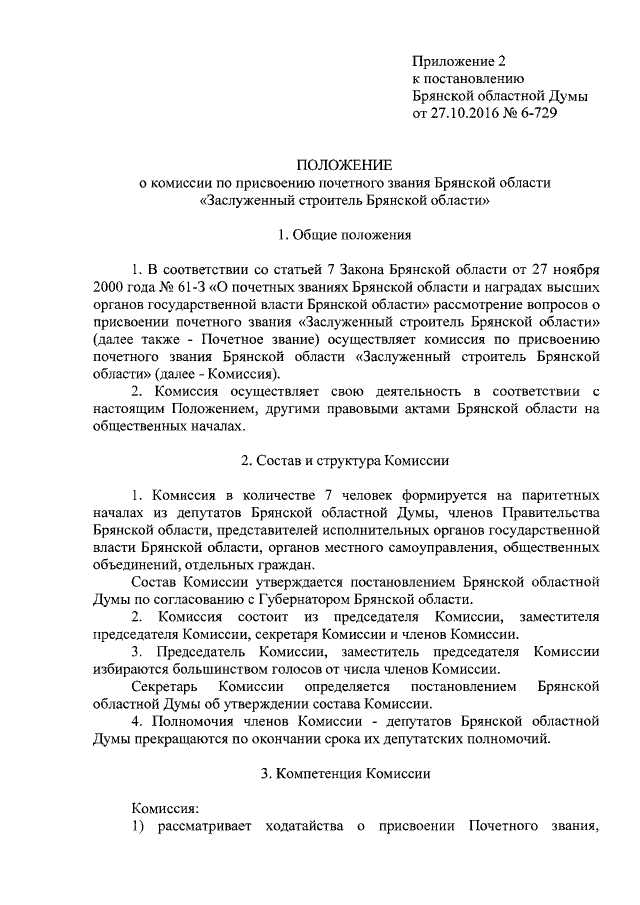 Приложение 2
к постановлению
Брянской областной Думы
от 27.10.2016 № 6-729

ПОЛОЖЕНИЕ
о комиссии по присвоению почетного звания Брянской области
«Заслуженный строитель Брянской области»

1. Общие положения

1. В соответствии со статьей 7 Закона Брянской области от 27 ноября 2000 года № 61-З «О почетных званиях Брянской области и наградах высших органов государственной власти Брянской области» рассмотрение вопросов о присвоении почетного звания «Заслуженный строитель Брянской области» (далее также - Почетное звание) осуществляет комиссия по присвоению почетного звания Брянской области «Заслуженный строитель Брянской области» (далее - Комиссия).

2. Комиссия осуществляет свою деятельность в соответствии с настоящим Положением, другими правовыми актами Брянской области на общественных началах.

2. Состав и структура Комиссии

1. Комиссия в количестве 7 человек формируется на паритетных началах из депутатов Брянской областной Думы, членов Правительства Брянской области, представителей исполнительных органов государственной власти Брянской области, органов местного самоуправления, общественных объединений, отдельных граждан.

Состав Комиссии утверждается постановлением Брянской областной Думы по согласованию с Губернатором Брянской области.

2. Комиссия состоит из председателя Комиссии, заместителя председателя Комиссии, секретаря Комиссии и членов Комиссии.

3. Председатель Комиссии, заместитель председателя Комиссии избираются большинством голосов от числа членов Комиссии.

Секретарь Комиссии определяется постановлением Брянской областной Думы об утверждении состава Комиссии.

4. Полномочия членов Комиссии - депутатов Брянской областной Думы прекращаются по окончании срока их депутатских полномочий.

3. Компетенция Комиссии

Комиссия:

1) рассматривает ходатайства о присвоении Почетного звания,